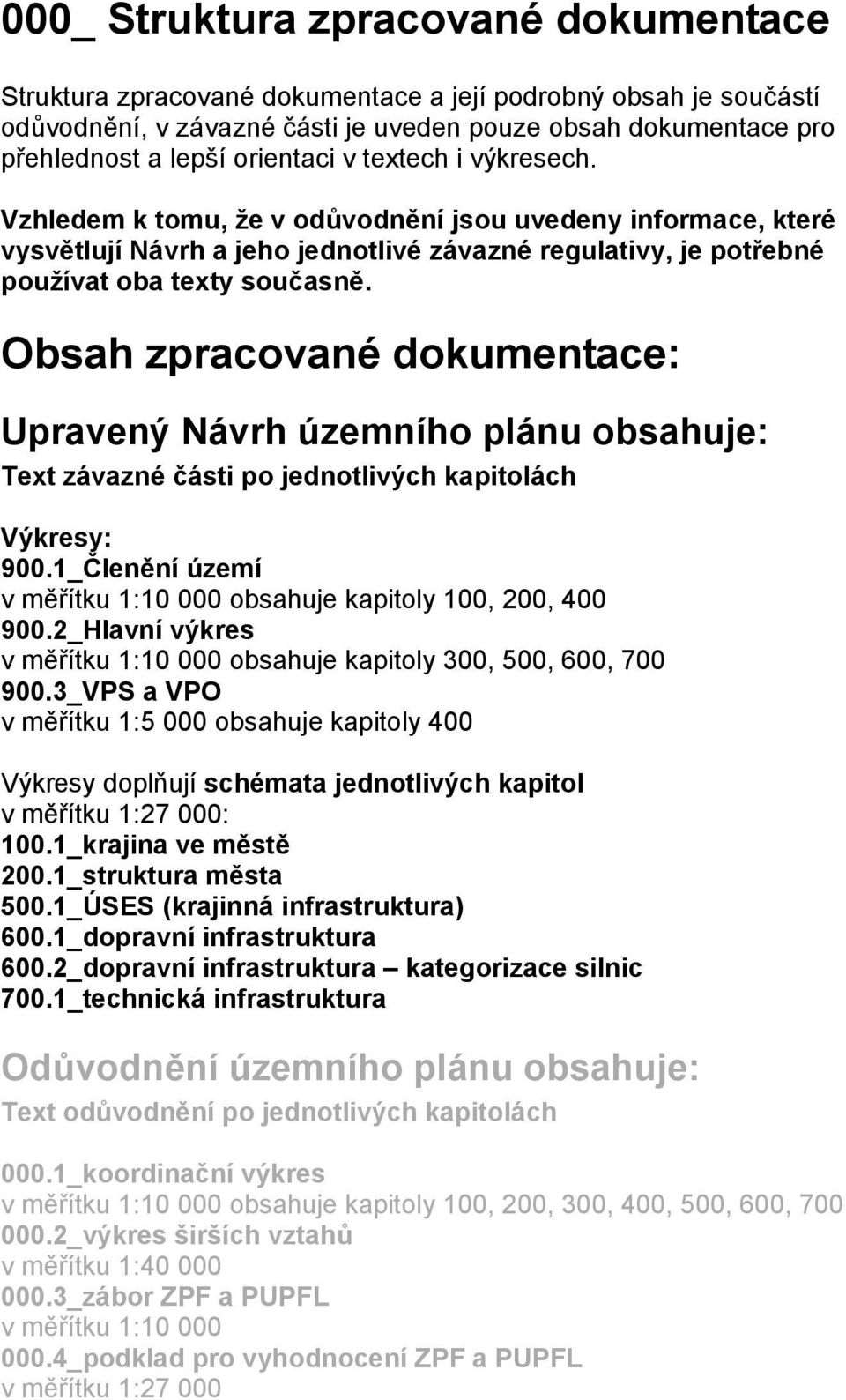 000_ Struktura zpracované dokumentace

Struktura zpracované dokumentace a její podrobný obsah je součástí odůvodnění, v závazné části je uveden pouze obsah dokumentace pro přehlednost a lepší orientaci v textech i výkresech.

Vzhledem k tomu, že v odůvodnění jsou uvedeny informace, které vysvětlují Návrh a jeho jednotlivé závazné regulativy, je potřebné používat oba texty současně.

Obsah zpracované dokumentace:

Upravený Návrh územního plánu obsahuje:

Text závazné části po jednotlivých kapitolách

Výkresy:
900.1_Členění území
v měřítku 1:10 000 obsahuje kapitoly 100, 200, 400
900.2_Hlavní výkres
v měřítku 1:10 000 obsahuje kapitoly 300, 500, 600, 700
900.3_VPS a VPO
v měřítku 1:5 000 obsahuje kapitoly 400

Výkresy doplňují schémata jednotlivých kapitol
v měřítku 1:27 000:
100.1_krajina ve městě
200.1_struktura města
500.1_ÚSES (krajinná infrastruktura)
600.1_dopravní infrastruktura
600.2_dopravní infrastruktura – kategorizace silnic
700.1_technická infrastruktura

Odůvodnění územního plánu obsahuje:

Text odůvodnění po jednotlivých kapitolách

000.1_koordinační výkres
v měřítku 1:10 000 obsahuje kapitoly 100, 200, 300, 400, 500, 600, 700
000.2_výkres širších vztahů
v měřítku 1:40 000
000.3_zábor ZPF a PUPFL
v měřítku 1:10 000
000.4_podklad pro vyhodnocení ZPF a PUPFL
v měřítku 1:27 000